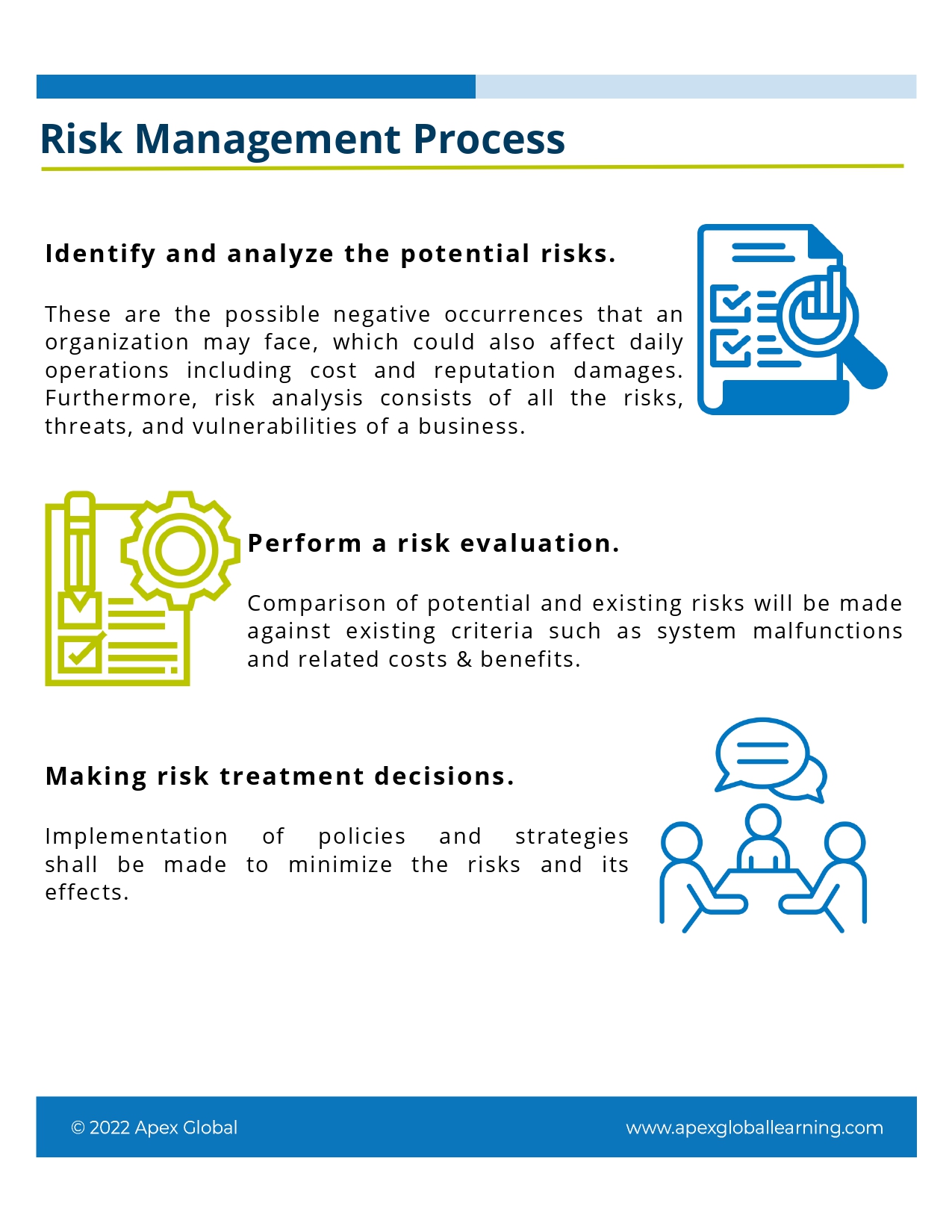 Risk Management Process

Identify and analyze the potential risks.

These are the possible negative occurrences that an organization may face, which could also affect daily operations including cost and reputation damages. Furthermore, risk analysis consists of all the risks, threats, and vulnerabilities of a business.

Perform a risk evaluation.

Comparison of potential and existing risks will be made against existing criteria such as system malfunctions and related costs & benefits.

Making risk treatment decisions.

Implementation of policies and strategies shall be made to minimize the risks and its effects.

© 2022 Apex Global

www.apexgloballearning.com